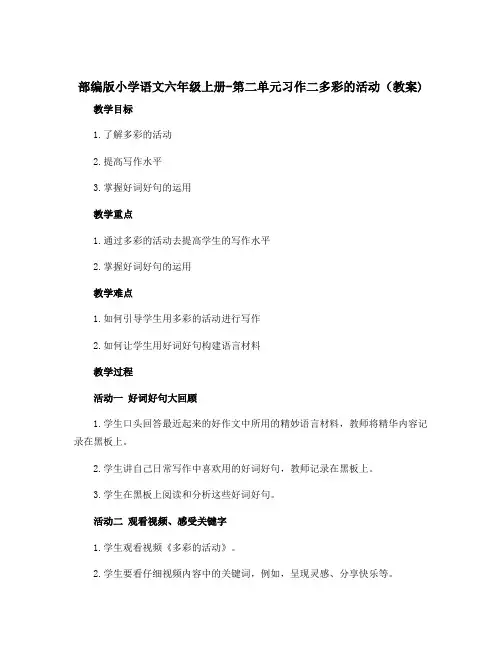 部编版小学语文六年级上册-第二单元习作二多彩的活动（教案）

教学目标

1. 了解多彩的活动

2. 提高写作水平

3. 掌握好词好句的运用

教学重点

1. 通过多彩的活动去提高学生的写作水平

2. 掌握好词好句的运用

教学难点

1. 如何引导学生用多彩的活动进行写作

2. 如何让学生用好词好句构建语言材料

教学过程

活动一 好词好句大回顾

1. 学生口头回答最近起来的好作文中所用的精妙语言材料，教师将精华内容记录在黑板上。

2. 学生讲自己日常写作中喜欢用的好词好句，教师记录在黑板上。

3. 学生在黑板上阅读和分析这些好词好句。

活动二 观看视频、感受关键字

1. 学生观看视频《多彩的活动》。

2. 学生要看仔细视频内容中的关键词，例如，呈现灵感、分享快乐等。